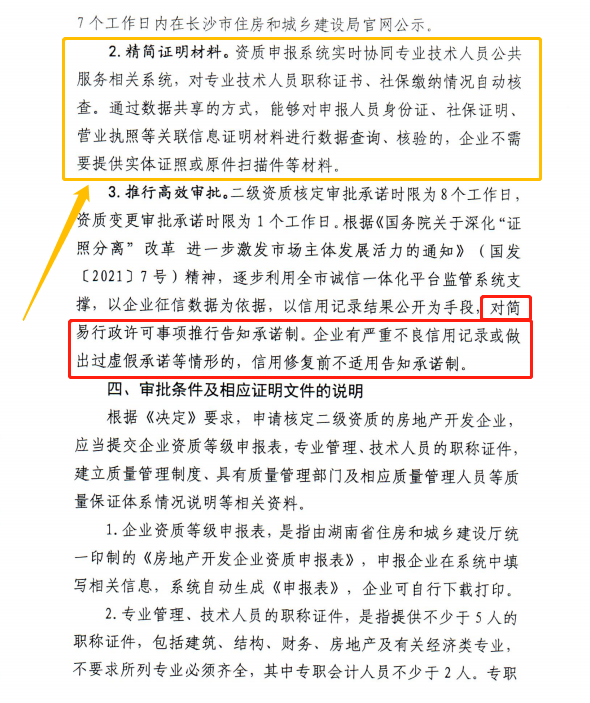 7个工作日内在长沙市住房和城乡建设局官网公示。

2. 精简证明材料。资质申报系统实时协同专业技术人员公共服务相关系统，对专业技术人员职称证书、社保缴纳情况自动核查。通过数据共享的方式，能够对申报人员身份证、社保证明、营业执照等关联信息证明材料进行数据查询、核验的，企业不需要提供实体证照或原件扫描件等材料。

3. 推行高效审批。二级资质核定审批承诺时限为8个工作日，资质变更审批承诺时限为1个工作日。根据《国务院关于深化“证照分离”改革 进一步激发市场主体发展活力的通知》（国发〔2021〕7号）精神，逐步利用全市诚信一体化平台监管系统支撑，以企业征信数据为依据，以信用记录结果公开为手段，对简易行政许可事项推行告知承诺制。企业有严重不良信用记录或做出过虚假承诺等情形的，信用修复前不适用告知承诺制。

四、审批条件及相应证明文件的说明

根据《决定》要求，申请核定二级资质的房地产开发企业，应当提交企业资质等级申报表，专业管理、技术人员的职称证件，建立质量管理制度、具有质量管理部门及相应质量管理人员等质量保证体系情况说明等相关资料。

1. 企业资质等级申报表，是指由湖南省住房和城乡建设厅统一印制的《房地产开发企业资质申报表》，申报企业在系统中填写相关信息，系统自动生成《申报表》，企业可自行下载打印。

2. 专业管理、技术人员的职称证件，是指提供不少于5人的职称证件，包括建筑、结构、财务、房地产及有关经济类专业，不要求所列专业必须齐全，其中专职会计人员不少于2人。专职